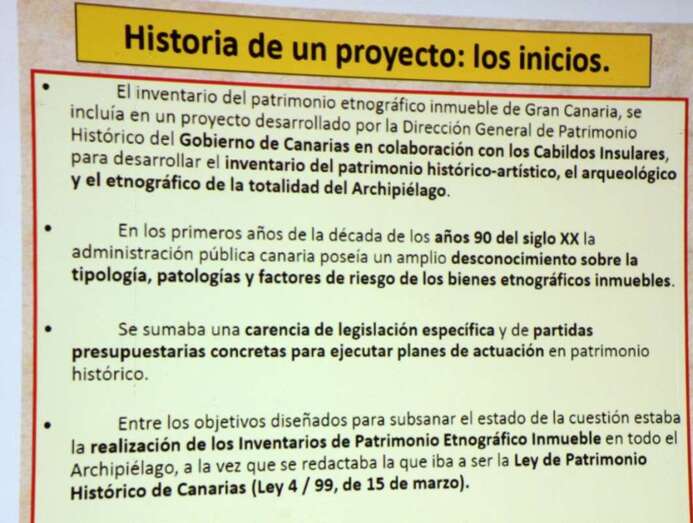 Historia de un proyecto: los inicios.

• El inventario del patrimonio etnográfico inmueble de Gran Canaria, se incluía en un proyecto desarrollado por la Dirección General de Patrimonio Histórico del Gobierno de Canarias en colaboración con los Cabildos Insulares, para desarrollar el inventario del patrimonio histórico-artístico, el arqueológico y el etnográfico de la totalidad del Archipiélago.

• En los primeros años de la década de los años 90 del siglo XX la administración pública canaria poseía un amplio desconocimiento sobre la tipología, patologías y factores de riesgo de los bienes etnográficos inmuebles.

• Se sumaba una carencia de legislación específica y de partidas presupuestarias concretas para ejecutar planes de actuación en patrimonio histórico.

• Entre los objetivos diseñados para subsanar el estado de la cuestión estaba la realización de los Inventarios de Patrimonio Etnográfico Inmueble en todo el Archipiélago, a la vez que se redactaba la que iba a ser la Ley de Patrimonio Histórico de Canarias (Ley 4 / 99, de 15 de marzo).